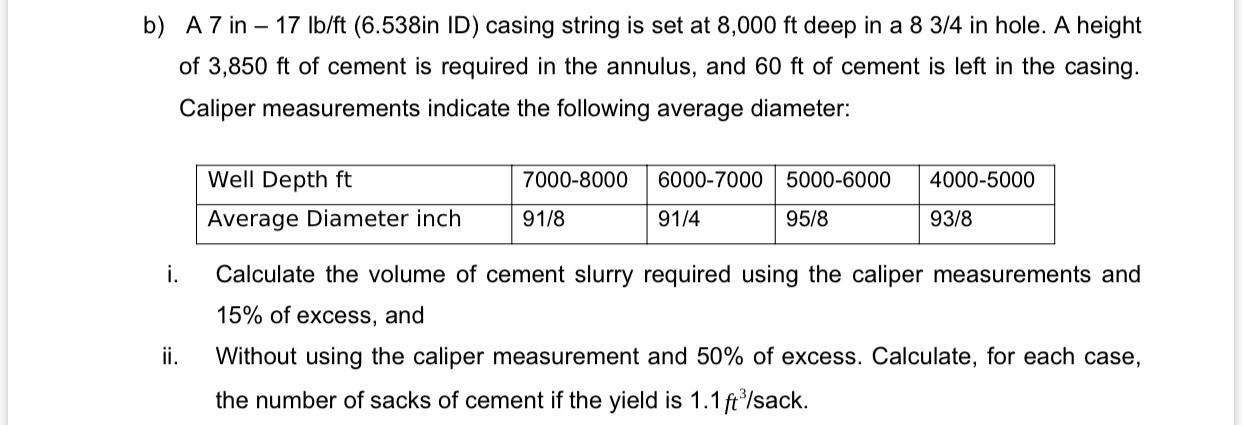 b) A 7 in – 17 lb/ft (6.538in ID) casing string is set at 8,000 ft deep in a 8 3/4 in hole. A height of 3,850 ft of cement is required in the annulus, and 60 ft of cement is left in the casing. Caliper measurements indicate the following average diameter:

| Well Depth ft | 7000-8000 | 6000-7000 | 5000-6000 | 4000-5000 |
|---|---|---|---|---|
| Average Diameter inch | 91/8 | 91/4 | 95/8 | 93/8 |

i. Calculate the volume of cement slurry required using the caliper measurements and 15% of excess, and

ii. Without using the caliper measurement and 50% of excess. Calculate, for each case, the number of sacks of cement if the yield is 1.1 $ft^3$/sack.